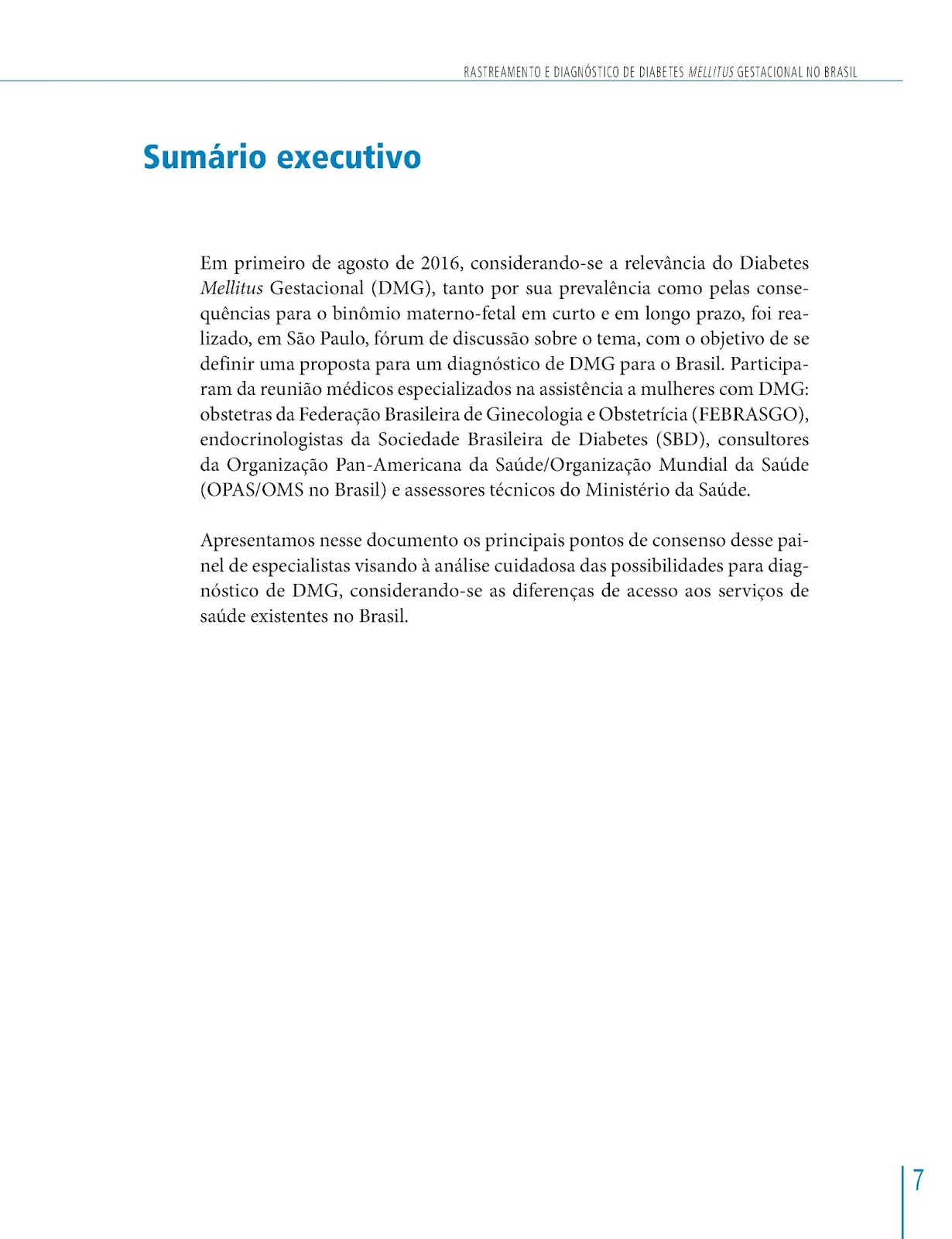 RASTREAMENTO E DIAGNÓSTICO DE DIABETES MELLITUS GESTACIONAL NO BRASIL

Sumário executivo

Em primeiro de agosto de 2016, considerando-se a relevância do Diabetes Mellitus Gestacional (DMG), tanto por sua prevalência como pelas consequências para o binômio materno-fetal em curto e em longo prazo, foi realizado, em São Paulo, fórum de discussão sobre o tema, com o objetivo de se definir uma proposta para um diagnóstico de DMG para o Brasil. Participaram da reunião médicos especializados na assistência a mulheres com DMG: obstetras da Federação Brasileira de Ginecologia e Obstetrícia (FEBRASGO), endocrinologistas da Sociedade Brasileira de Diabetes (SBD), consultores da Organização Pan-Americana da Saúde/Organização Mundial da Saúde (OPAS/OMS no Brasil) e assessores técnicos do Ministério da Saúde.

Apresentamos nesse documento os principais pontos de consenso desse painel de especialistas visando à análise cuidadosa das possibilidades para diagnóstico de DMG, considerando-se as diferenças de acesso aos serviços de saúde existentes no Brasil.

7